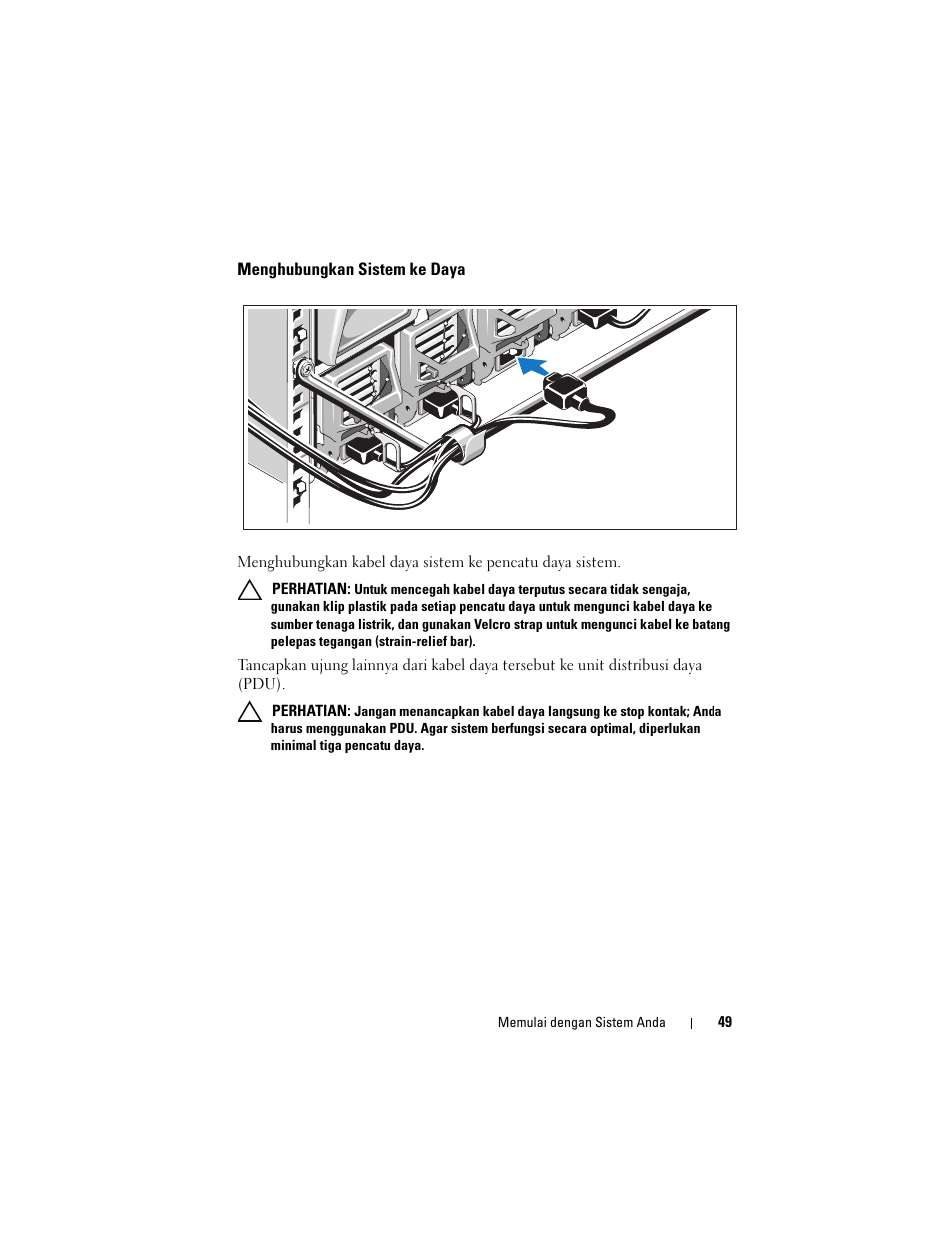 Menghubungkan Sistem ke Daya

Menghubungkan kabel daya sistem ke pencatu daya sistem.

PERHATIAN: Untuk mencegah kabel daya terputus secara tidak sengaja, gunakan klip plastik pada setiap pencatu daya untuk mengunci kabel daya ke sumber tenaga listrik, dan gunakan Velcro strap untuk mengunci kabel ke batang pelepas tegangan (strain-relief bar).

Tancapkan ujung lainnya dari kabel daya tersebut ke unit distribusi daya (PDU).

PERHATIAN: Jangan menancapkan kabel daya langsung ke stop kontak; Anda harus menggunakan PDU. Agar sistem berfungsi secara optimal, diperlukan minimal tiga pencatu daya.

Memulai dengan Sistem Anda | 49